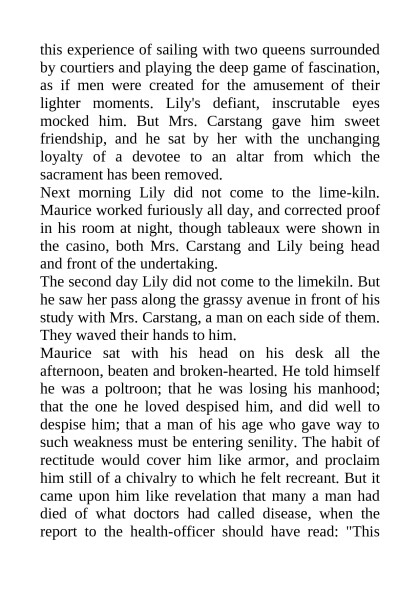 this experience of sailing with two queens surrounded by courtiers and playing the deep game of fascination, as if men were created for the amusement of their lighter moments. Lily's defiant, inscrutable eyes mocked him. But Mrs. Carstang gave him sweet friendship, and he sat by her with the unchanging loyalty of a devotee to an altar from which the sacrament has been removed.

Next morning Lily did not come to the lime-kiln. Maurice worked furiously all day, and corrected proof in his room at night, though tableaux were shown in the casino, both Mrs. Carstang and Lily being head and front of the undertaking.

The second day Lily did not come to the limekiln. But he saw her pass along the grassy avenue in front of his study with Mrs. Carstang, a man on each side of them. They waved their hands to him.

Maurice sat with his head on his desk all the afternoon, beaten and broken-hearted. He told himself he was a poltroon; that he was losing his manhood; that the one he loved despised him, and did well to despise him; that a man of his age who gave way to such weakness must be entering senility. The habit of rectitude would cover him like armor, and proclaim him still of a chivalry to which he felt recreant. But it came upon him like revelation that many a man had died of what doctors had called disease, when the report to the health-officer should have read: "This